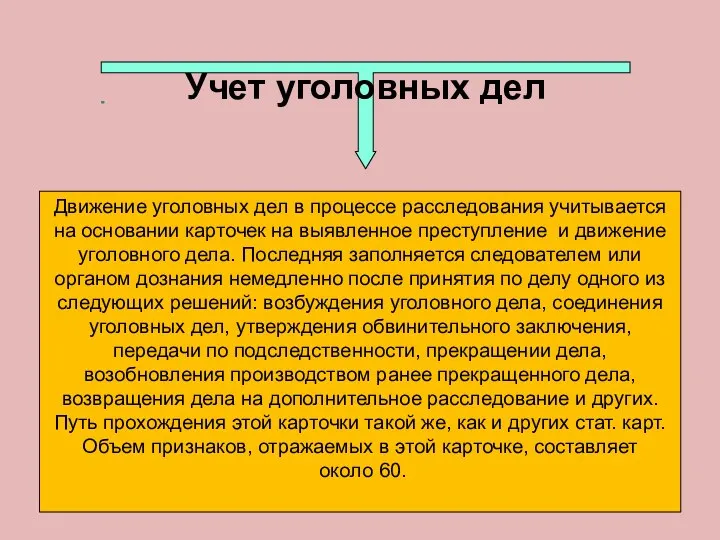 Учет уголовных дел

Движение уголовных дел в процессе расследования учитывается на основании карточек на выявленное преступление и движение уголовного дела. Последняя заполняется следователем или органом дознания немедленно после принятия по делу одного из следующих решений: возбуждения уголовного дела, соединения уголовных дел, утверждения обвинительного заключения, передачи по подследственности, прекращении дела, возобновления производством ранее прекращенного дела, возвращения дела на дополнительное расследование и других. Путь прохождения этой карточки такой же, как и других стат. карт. Объем признаков, отражаемых в этой карточке, составляет около 60.